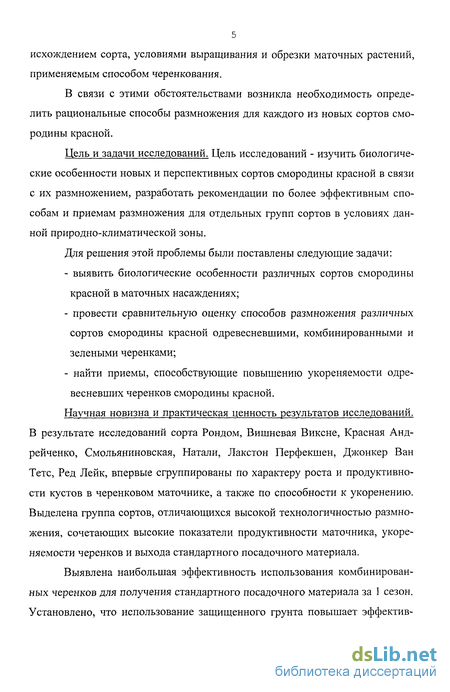 5

исхождением сорта, условиями выращивания и обрезки маточных растений, применяемым способом черенкования.

В связи с этими обстоятельствами возникла необходимость определить рациональные способы размножения для каждого из новых сортов смородины красной.

Цель и задачи исследований. Цель исследований - изучить биологические особенности новых и перспективных сортов смородины красной в связи с их размножением, разработать рекомендации по более эффективным способам и приемам размножения для отдельных групп сортов в условиях данной природно-климатической зоны.

Для решения этой проблемы были поставлены следующие задачи:

- выявить биологические особенности различных сортов смородины красной в маточных насаждениях;

- провести сравнительную оценку способов размножения различных сортов смородины красной одревесневшими, комбинированными и зелеными черенками;

- найти приемы, способствующие повышению укореняемости одревесневших черенков смородины красной.

Научная новизна и практическая ценность результатов исследований. В результате исследований сорта Рондом, Вишневая Виксне, Красная Андрейченко, Смольяниновская, Натали, Лакстон Перфекшен, Джонкер Ван Тетс, Ред Лейк, впервые сгруппированы по характеру роста и продуктивности кустов в черенковом маточнике, а также по способности к укоренению. Выделена группа сортов, отличающихся высокой технологичностью размножения, сочетающих высокие показатели продуктивности маточника, укореняемости черенков и выхода стандартного посадочного материала.

Выявлена наибольшая эффективность использования комбинированных черенков для получения стандартного посадочного материала за 1 сезон. Установлено, что использование защищенного грунта повышает эффектив-

dsLib.net
библиотека диссертаций